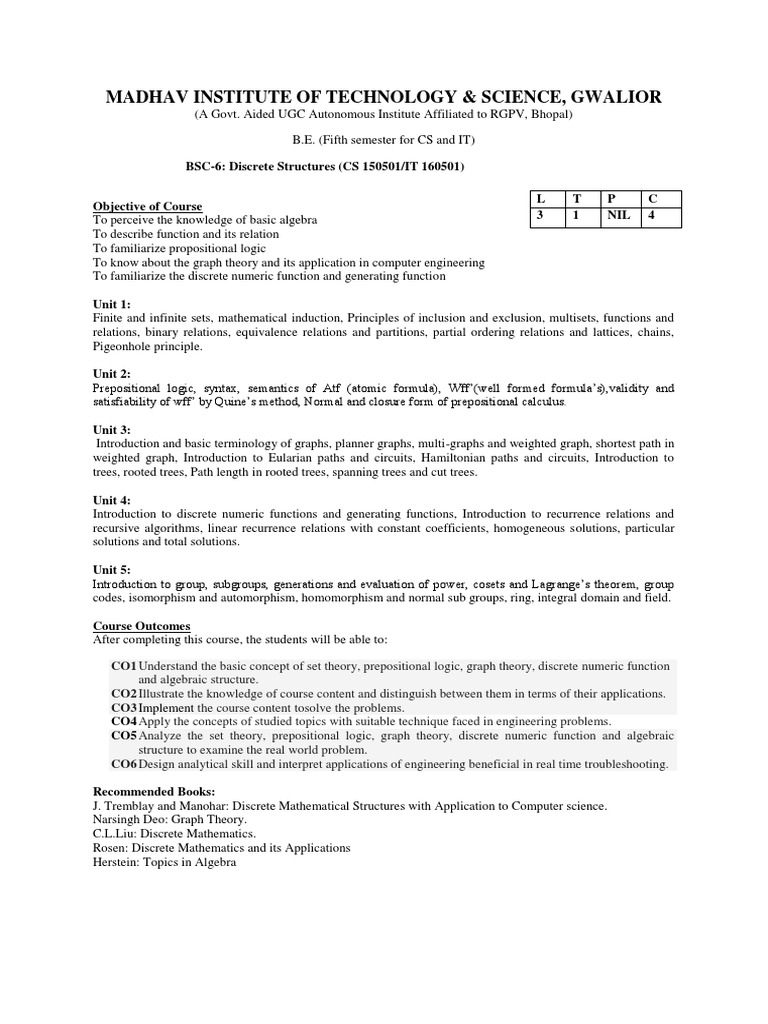 MADHAV INSTITUTE OF TECHNOLOGY & SCIENCE, GWALIOR
(A Govt. Aided UGC Autonomous Institute Affiliated to RGPV, Bhopal)

B.E. (Fifth semester for CS and IT)

BSC-6: Discrete Structures (CS 150501/IT 160501)

| L | T | P | C |
|---|---|---|---|
| 3 | 1 | NIL | 4 |

Objective of Course
To perceive the knowledge of basic algebra
To describe function and its relation
To familiarize propositional logic
To know about the graph theory and its application in computer engineering
To familiarize the discrete numeric function and generating function

Unit 1:
Finite and infinite sets, mathematical induction, Principles of inclusion and exclusion, multisets, functions and relations, binary relations, equivalence relations and partitions, partial ordering relations and lattices, chains, Pigeonhole principle.

Unit 2:
Prepositional logic, syntax, semantics of Atf (atomic formula), Wff'(well formed formula's),validity and satisfiability of wff' by Quine's method, Normal and closure form of prepositional calculus.

Unit 3:
Introduction and basic terminology of graphs, planner graphs, multi-graphs and weighted graph, shortest path in weighted graph, Introduction to Eularian paths and circuits, Hamiltonian paths and circuits, Introduction to trees, rooted trees, Path length in rooted trees, spanning trees and cut trees.

Unit 4:
Introduction to discrete numeric functions and generating functions, Introduction to recurrence relations and recursive algorithms, linear recurrence relations with constant coefficients, homogeneous solutions, particular solutions and total solutions.

Unit 5:
Introduction to group, subgroups, generations and evaluation of power, cosets and Lagrange's theorem, group codes, isomorphism and automorphism, homomorphism and normal sub groups, ring, integral domain and field.

Course Outcomes
After completing this course, the students will be able to:

CO1 Understand the basic concept of set theory, prepositional logic, graph theory, discrete numeric function and algebraic structure.
CO2 Illustrate the knowledge of course content and distinguish between them in terms of their applications.
CO3 Implement the course content tosolve the problems.
CO4 Apply the concepts of studied topics with suitable technique faced in engineering problems.
CO5 Analyze the set theory, prepositional logic, graph theory, discrete numeric function and algebraic structure to examine the real world problem.
CO6 Design analytical skill and interpret applications of engineering beneficial in real time troubleshooting.

Recommended Books:
J. Tremblay and Manohar: Discrete Mathematical Structures with Application to Computer science.
Narsingh Deo: Graph Theory.
C.L.Liu: Discrete Mathematics.
Rosen: Discrete Mathematics and its Applications
Herstein: Topics in Algebra